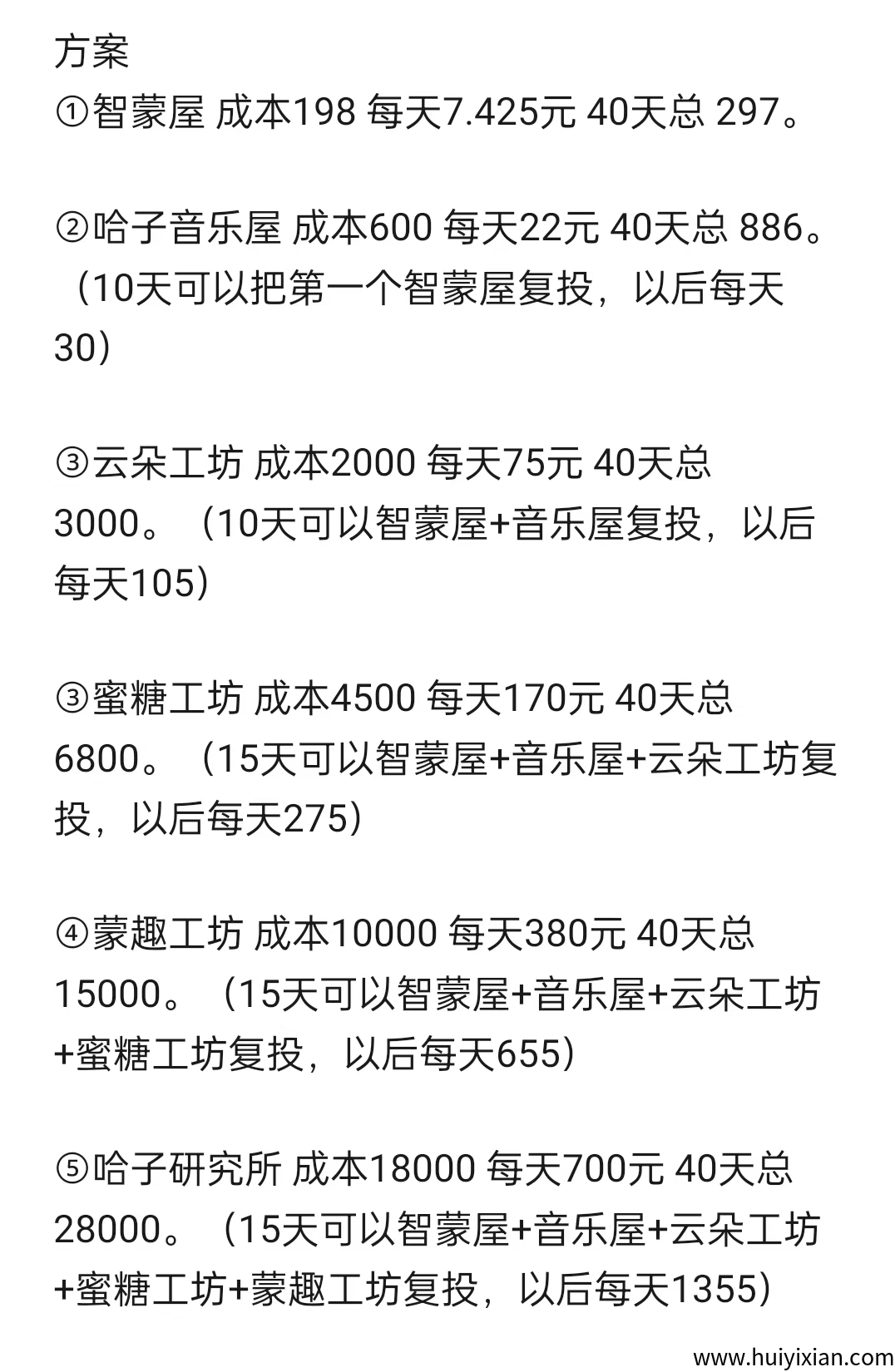 方案
①智蒙屋 成本198 每天7.425元 40天总 297。

②哈子音乐屋 成本600 每天22元 40天总 886。（10天可以把第一个智蒙屋复投，以后每天30）

③云朵工坊 成本2000 每天75元 40天总 3000。（10天可以智蒙屋+音乐屋复投，以后每天105）

③蜜糖工坊 成本4500 每天170元 40天总 6800。（15天可以智蒙屋+音乐屋+云朵工坊复投，以后每天275）

④蒙趣工坊 成本10000 每天380元 40天总 15000。（15天可以智蒙屋+音乐屋+云朵工坊+蜜糖工坊复投，以后每天655）

⑤哈子研究所 成本18000 每天700元 40天总 28000。（15天可以智蒙屋+音乐屋+云朵工坊+蜜糖工坊+蒙趣工坊复投，以后每天1355）

www.huiyixian.com